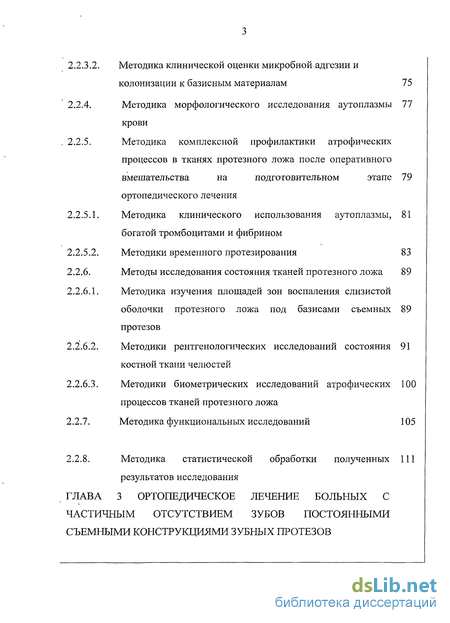 3

| | | |
|---|---|---|
| 2.2.3.2. | Методика клинической оценки микробной адгезии и колонизации к базисным материалам | 75 |
| 2.2.4. | Методика морфологического исследования аутоплазмы крови | 77 |
| 2.2.5. | Методика комплексной профилактики атрофических процессов в тканях протезного ложа после оперативного вмешательства на подготовительном этапе ортопедического лечения | 79 |
| 2.2.5.1. | Методика клинического использования аутоплазмы, богатой тромбоцитами и фибрином | 81 |
| 2.2.5.2. | Методики временного протезирования | 83 |
| 2.2.6. | Методы исследования состояния тканей протезного ложа | 89 |
| 2.2.6.1. | Методика изучения площадей зон воспаления слизистой оболочки протезного ложа под базисами съемных протезов | 89 |
| 2.2.6.2. | Методики рентгенологических исследований состояния костной ткани челюстей | 91 |
| 2.2.6.3. | Методики биометрических исследований атрофических процессов тканей протезного ложа | 100 |
| 2.2.7. | Методика функциональных исследований | 105 |
| 2.2.8. | Методика статистической обработки полученных результатов исследования | 111 |

ГЛАВА 3 ОРТОПЕДИЧЕСКОЕ ЛЕЧЕНИЕ БОЛЬНЫХ С ЧАСТИЧНЫМ ОТСУТСТВИЕМ ЗУБОВ ПОСТОЯННЫМИ СЪЕМНЫМИ КОНСТРУКЦИЯМИ ЗУБНЫХ ПРОТЕЗОВ

dsLib.net
библиотека диссертаций